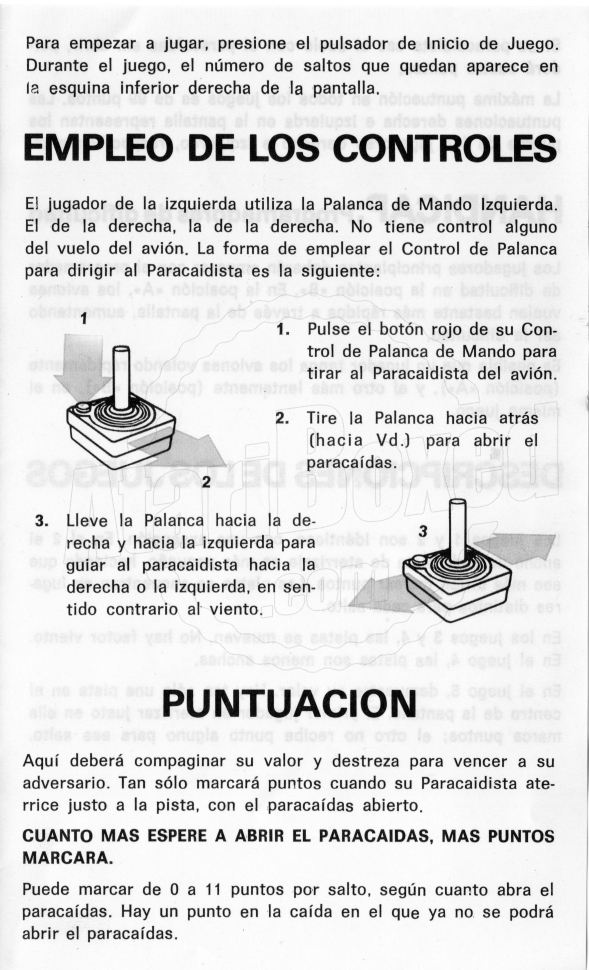 Para empezar a jugar, presione el pulsador de Inicio de Juego. Durante el juego, el número de saltos que quedan aparece en la esquina inferior derecha de la pantalla.

EMPLEO DE LOS CONTROLES

El jugador de la izquierda utiliza la Palanca de Mando Izquierda. El de la derecha, la de la derecha. No tiene control alguno del vuelo del avión. La forma de emplear el Control de Palanca para dirigir al Paracaidista es la siguiente:

1

2

1. Pulse el botón rojo de su Control de Palanca de Mando para tirar al Paracaidista del avión.

2. Tire la Palanca hacia atrás (hacia Vd.) para abrir el paracaídas.

3. Lleve la Palanca hacia la derecha y hacia la izquierda para guiar al paracaidista hacia la derecha o la izquierda, en sentido contrario al viento.

3

PUNTUACION

Aquí deberá compaginar su valor y destreza para vencer a su adversario. Tan sólo marcará puntos cuando su Paracaidista aterrice justo a la pista, con el paracaídas abierto.

CUANTO MAS ESPERE A ABRIR EL PARACAIDAS, MAS PUNTOS MARCARA.

Puede marcar de 0 a 11 puntos por salto, según cuanto abra el paracaídas. Hay un punto en la caída en el que ya no se podrá abrir el paracaídas.